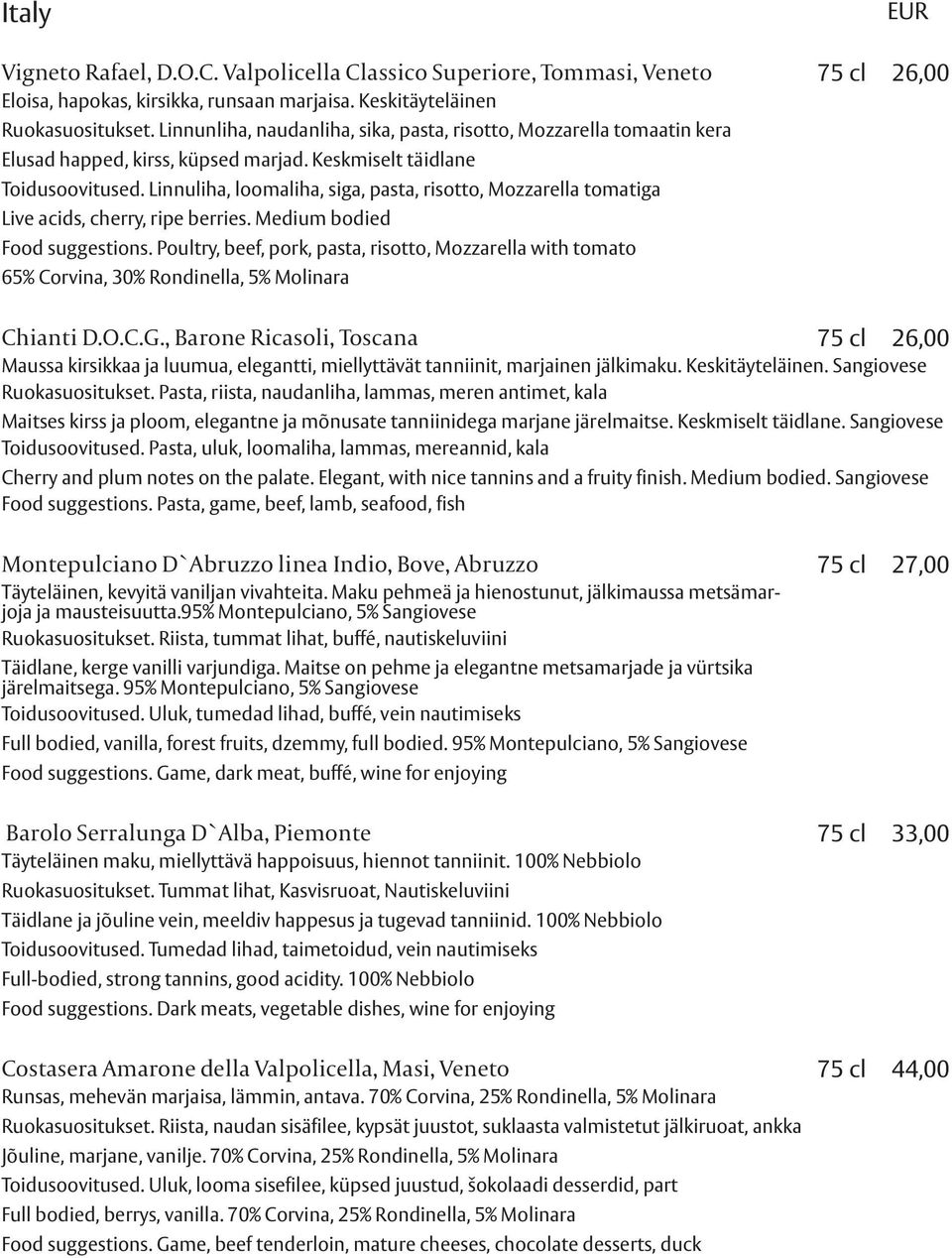 Italy EUR

Vigneto Rafael, D.O.C. Valpolicella Classico Superiore, Tommasi, Veneto 75 cl 26,00
Eloisa, hapokas, kirsikka, runsaan marjaisa. Keskitäyteläinen
Ruokasuositukset. Linnunliha, naudanliha, sika, pasta, risotto, Mozzarella tomaatin kera
Elusad happed, kirss, küpsed marjad. Keskmiselt täidlane
Toidusoovitused. Linnuliha, loomaliha, siga, pasta, risotto, Mozzarella tomatiga
Live acids, cherry, ripe berries. Medium bodied
Food suggestions. Poultry, beef, pork, pasta, risotto, Mozzarella with tomato
65% Corvina, 30% Rondinella, 5% Molinara

Chianti D.O.C.G., Barone Ricasoli, Toscana 75 cl 26,00
Maussa kirsikkaa ja luumua, elegantti, miellyttävät tanniinit, marjainen jälkimaku. Keskitäyteläinen. Sangiovese
Ruokasuositukset. Pasta, riista, naudanliha, lammas, meren antimet, kala
Maitses kirss ja ploom, elegantne ja mõnusate tanniinidega marjane järelmaitse. Keskmiselt täidlane. Sangiovese
Toidusoovitused. Pasta, uluk, loomaliha, lammas, mereannid, kala
Cherry and plum notes on the palate. Elegant, with nice tannins and a fruity finish. Medium bodied. Sangiovese
Food suggestions. Pasta, game, beef, lamb, seafood, fish

Montepulciano D`Abruzzo linea Indio, Bove, Abruzzo 75 cl 27,00
Täyteläinen, kevyitä vaniljan vivahteita. Maku pehmeä ja hienostunut, jälkimaussa metsämarjoja ja mausteisuutta.95% Montepulciano, 5% Sangiovese
Ruokasuositukset. Riista, tummat lihat, buffé, nautiskeluviini
Täidlane, kerge vanilli varjundiga. Maitse on pehme ja elegantne metsamarjade ja vürtsika järelmaitsega. 95% Montepulciano, 5% Sangiovese
Toidusoovitused. Uluk, tumedad lihad, buffé, vein nautimiseks
Full bodied, vanilla, forest fruits, dzemmy, full bodied. 95% Montepulciano, 5% Sangiovese
Food suggestions. Game, dark meat, buffé, wine for enjoying

Barolo Serralunga D`Alba, Piemonte 75 cl 33,00
Täyteläinen maku, miellyttävä happoisuus, hiennot tanniinit. 100% Nebbiolo
Ruokasuositukset. Tummat lihat, Kasvisruoat, Nautiskeluviini
Täidlane ja jõuline vein, meeldiv happesus ja tugevad tanniinid. 100% Nebbiolo
Toidusoovitused. Tumedad lihad, taimetoidud, vein nautimiseks
Full-bodied, strong tannins, good acidity. 100% Nebbiolo
Food suggestions. Dark meats, vegetable dishes, wine for enjoying

Costasera Amarone della Valpolicella, Masi, Veneto 75 cl 44,00
Runsas, mehevän marjaisa, lämmin, antava. 70% Corvina, 25% Rondinella, 5% Molinara
Ruokasuositukset. Riista, naudan sisäfilee, kypsät juustot, suklaasta valmistetut jälkiruoat, ankka
Jõuline, marjane, vanilje. 70% Corvina, 25% Rondinella, 5% Molinara
Toidusoovitused. Uluk, looma sisefilee, küpsed juustud, šokolaadi desserdid, part
Full bodied, berrys, vanilla. 70% Corvina, 25% Rondinella, 5% Molinara
Food suggestions. Game, beef tenderloin, mature cheeses, chocolate desserts, duck